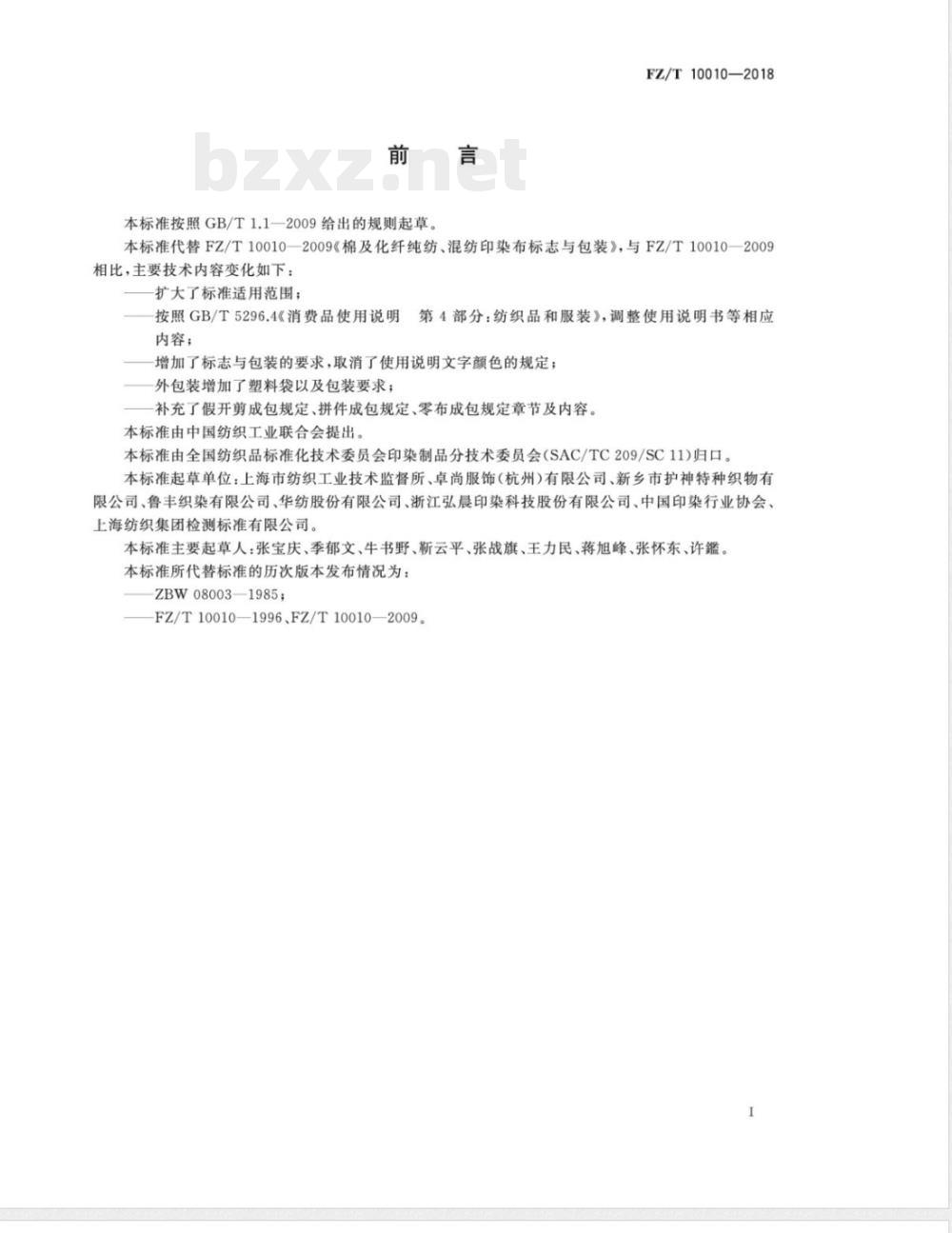 FZ/T 10010—2018

bzxz.net

前　言

本标准按照 GB/T 1.1—2009 给出的规则起草。

本标准代替 FZ/T 10010—2009《棉及化纤纯纺、混纺印染布标志与包装》，与 FZ/T 10010—2009 相比，主要技术内容变化如下：

——扩大了标准适用范围；

——按照 GB/T 5296.4《消费品使用说明　第 4 部分：纺织品和服装》，调整使用说明书等相应内容；

——增加了标志与包装的要求，取消了使用说明文字颜色的规定；

——外包装增加了塑料袋以及包装要求；

——补充了假开剪成包规定、拼件成包规定、零布成包规定章节及内容。

本标准由中国纺织工业联合会提出。

本标准由全国纺织品标准化技术委员会印染制品分技术委员会(SAC/TC 209/SC 11)归口。

本标准起草单位：上海市纺织工业技术监督所、卓尚服饰(杭州)有限公司、新乡市护神特种织物有限公司、鲁丰织染有限公司、华纺股份有限公司、浙江弘晨印染科技股份有限公司、中国印染行业协会、上海纺织集团检测标准有限公司。

本标准主要起草人：张宝庆、季郁文、牛书野、靳云平、张战旗、王力民、蒋旭峰、张怀东、许鑑。

本标准所代替标准的历次版本发布情况为：

——ZBW 08003—1985；

——FZ/T 10010—1996、FZ/T 10010—2009。

I